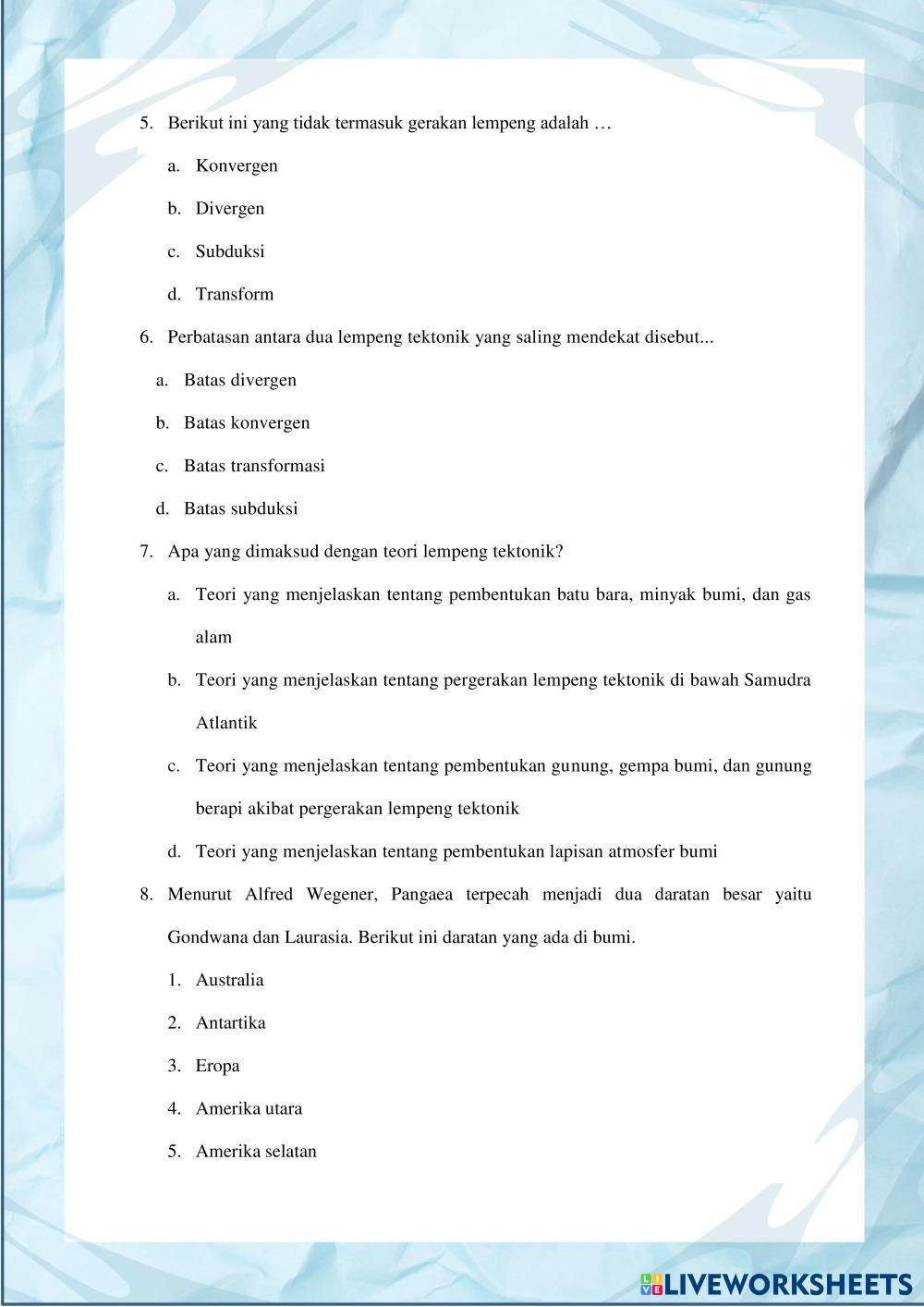 5. Berikut ini yang tidak termasuk gerakan lempeng adalah …

a. Konvergen

b. Divergen

c. Subduksi

d. Transform

6. Perbatasan antara dua lempeng tektonik yang saling mendekat disebut...

a. Batas divergen

b. Batas konvergen

c. Batas transformasi

d. Batas subduksi

7. Apa yang dimaksud dengan teori lempeng tektonik?

a. Teori yang menjelaskan tentang pembentukan batu bara, minyak bumi, dan gas alam

b. Teori yang menjelaskan tentang pergerakan lempeng tektonik di bawah Samudra Atlantik

c. Teori yang menjelaskan tentang pembentukan gunung, gempa bumi, dan gunung berapi akibat pergerakan lempeng tektonik

d. Teori yang menjelaskan tentang pembentukan lapisan atmosfer bumi

8. Menurut Alfred Wegener, Pangaea terpecah menjadi dua daratan besar yaitu Gondwana dan Laurasia. Berikut ini daratan yang ada di bumi.

1. Australia

2. Antartika

3. Eropa

4. Amerika utara

5. Amerika selatan

LIVEWORKSHEETS